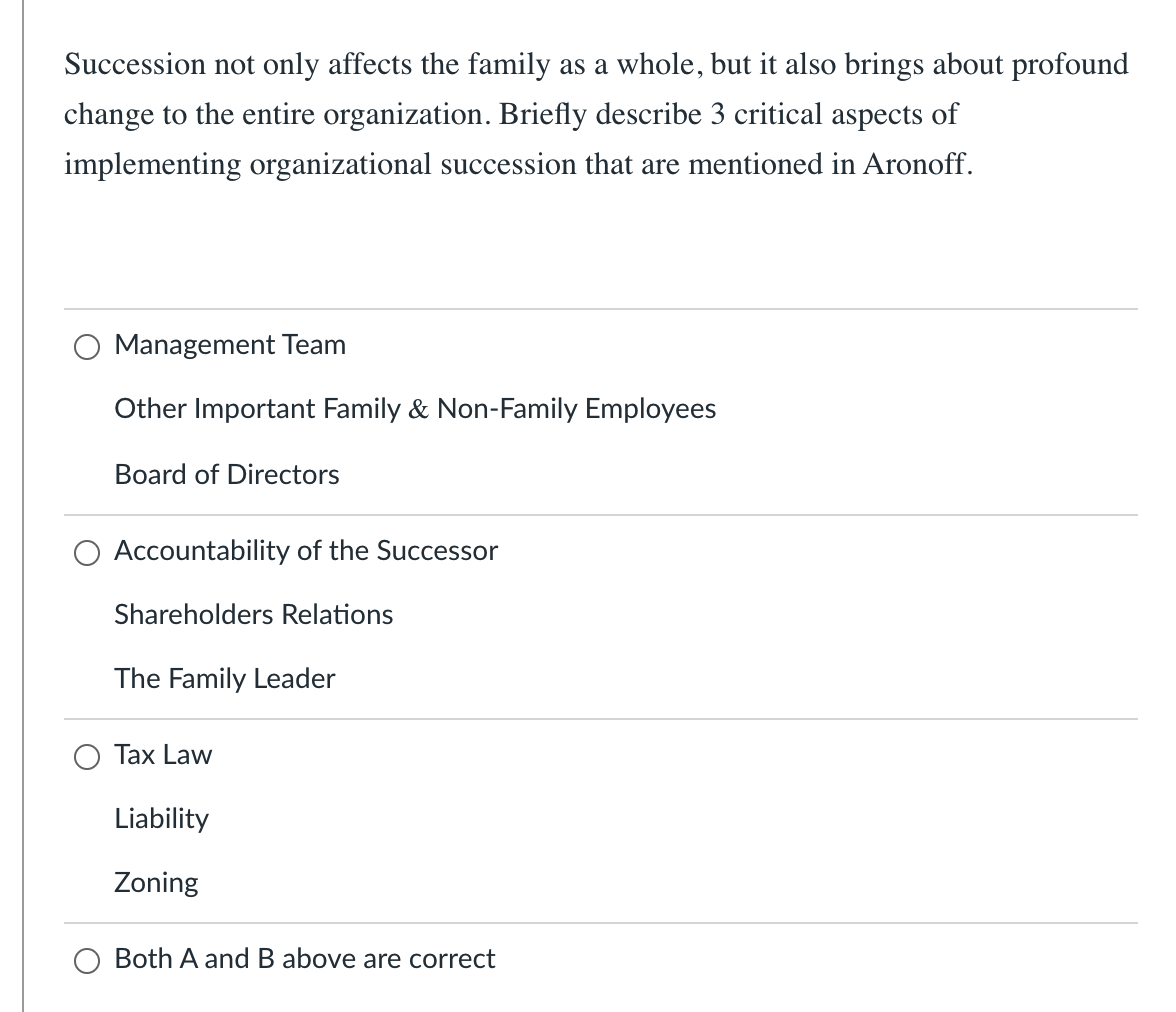 Succession not only affects the family as a whole, but it also brings about profound change to the entire organization. Briefly describe 3 critical aspects of implementing organizational succession that are mentioned in Aronoff.

Management Team

Other Important Family & Non-Family Employees

Board of Directors

Accountability of the Successor

Shareholders Relations

The Family Leader

Tax Law

Liability

Zoning

Both A and B above are correct